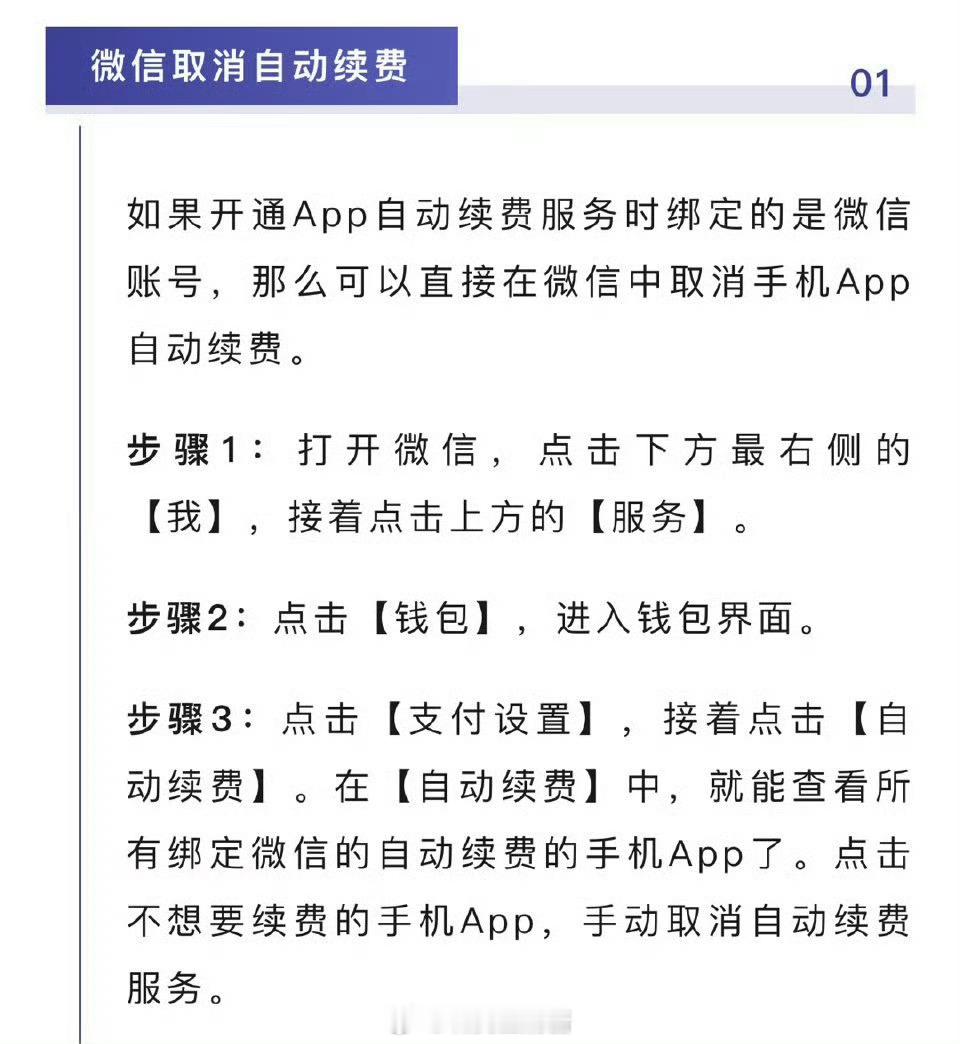 微信取消自动续费

01

如果开通App自动续费服务时绑定的是微信账号，那么可以直接在微信中取消手机App自动续费。

步骤1：打开微信，点击下方最右侧的【我】，接着点击上方的【服务】。

步骤2：点击【钱包】，进入钱包界面。

步骤3：点击【支付设置】，接着点击【自动续费】。在【自动续费】中，就能查看所有绑定微信的自动续费的手机App了。点击不想要续费的手机App，手动取消自动续费服务。